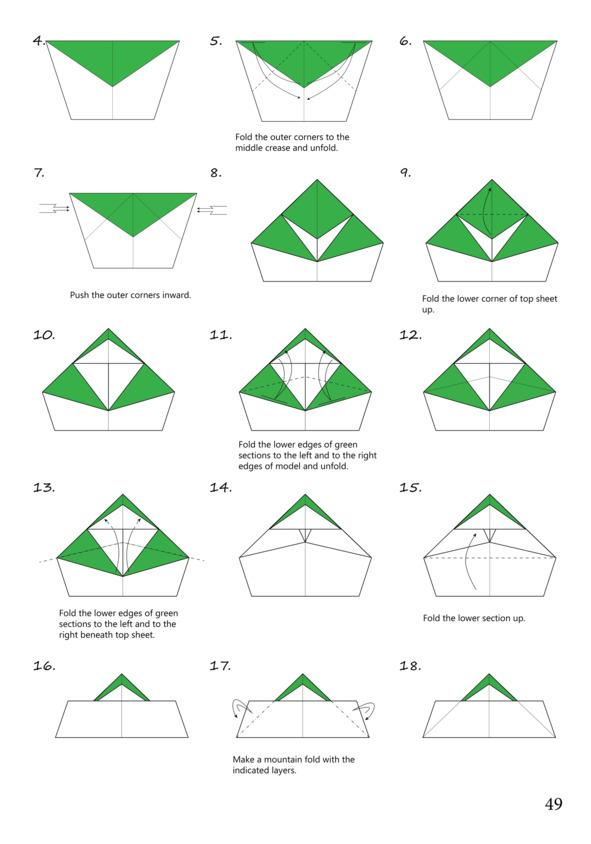 4.

5.

Fold the outer corners to the middle crease and unfold.

6.

7.

Push the outer corners inward.

8.

9.

Fold the lower corner of top sheet up.

10.

11.

Fold the lower edges of green sections to the left and to the right edges of model and unfold.

12.

13.

Fold the lower edges of green sections to the left and to the right beneath top sheet.

14.

15.

Fold the lower section up.

16.

17.

Make a mountain fold with the indicated layers.

18.

49